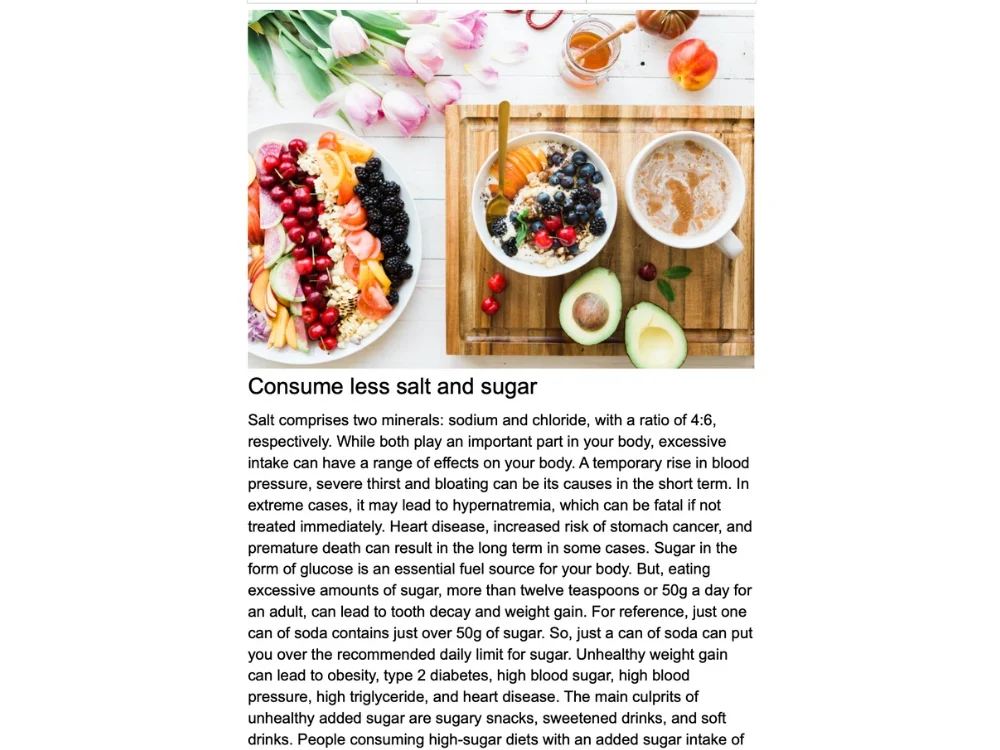 Consume less salt and sugar

Salt comprises two minerals: sodium and chloride, with a ratio of 4:6, respectively. While both play an important part in your body, excessive intake can have a range of effects on your body. A temporary rise in blood pressure, severe thirst and bloating can be its causes in the short term. In extreme cases, it may lead to hypernatremia, which can be fatal if not treated immediately. Heart disease, increased risk of stomach cancer, and premature death can result in the long term in some cases. Sugar in the form of glucose is an essential fuel source for your body. But, eating excessive amounts of sugar, more than twelve teaspoons or 50g a day for an adult, can lead to tooth decay and weight gain. For reference, just one can of soda contains just over 50g of sugar. So, just a can of soda can put you over the recommended daily limit for sugar. Unhealthy weight gain can lead to obesity, type 2 diabetes, high blood sugar, high blood pressure, high triglyceride, and heart disease. The main culprits of unhealthy added sugar are sugary snacks, sweetened drinks, and soft drinks. People consuming high-sugar diets with an added sugar intake of